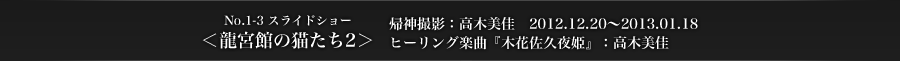 No.1-3 スライドショー
＜龍宮館の猫たち2＞

帰神撮影：高木美佳　2012.12.20〜2013.01.18
ヒーリング楽曲『木花佐久夜姫』：高木美佳